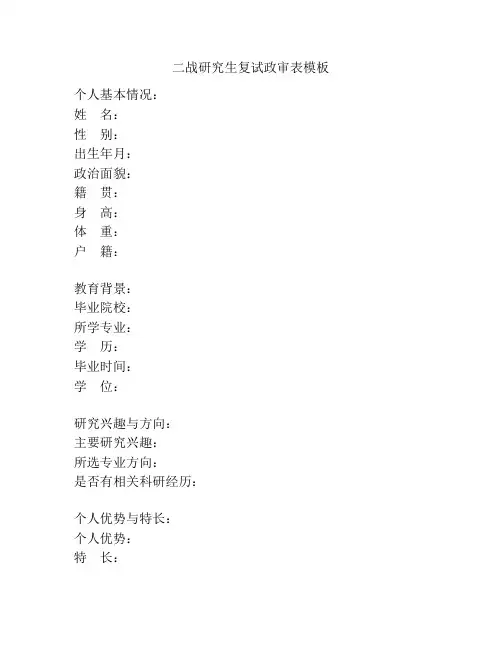 二战研究生复试政审表模板

个人基本情况：
姓　名：
性　别：
出生年月：
政治面貌：
籍　贯：
身　高：
体　重：
户　籍：

教育背景：
毕业院校：
所学专业：
学　历：
毕业时间：
学　位：

研究兴趣与方向：
主要研究兴趣：
所选专业方向：
是否有相关科研经历：

个人优势与特长：
个人优势：
特　长：